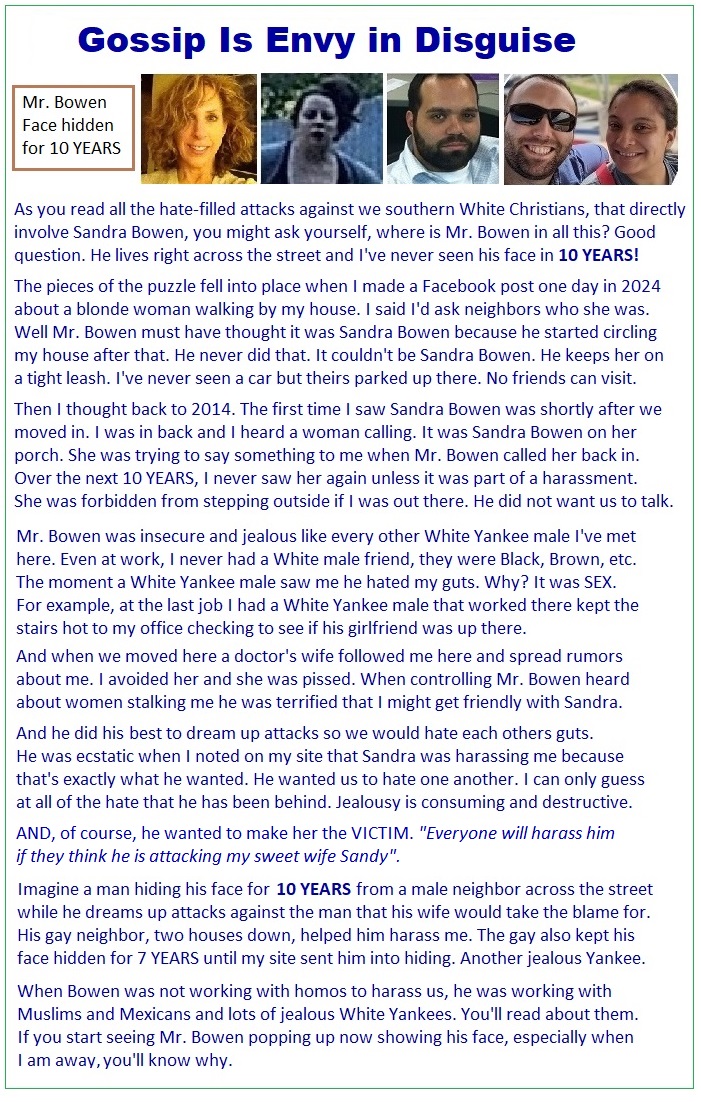 Gossip Is Envy in Disguise

Mr. Bowen
Face hidden
for 10 YEARS

As you read all the hate-filled attacks against we southern White Christians, that directly involve Sandra Bowen, you might ask yourself, where is Mr. Bowen in all this? Good question. He lives right across the street and I've never seen his face in 10 YEARS!

The pieces of the puzzle fell into place when I made a Facebook post one day in 2024 about a blonde woman walking by my house. I said I'd ask neighbors who she was. Well Mr. Bowen must have thought it was Sandra Bowen because he started circling my house after that. He never did that. It couldn't be Sandra Bowen. He keeps her on a tight leash. I've never seen a car but theirs parked up there. No friends can visit.

Then I thought back to 2014. The first time I saw Sandra Bowen was shortly after we moved in. I was in back and I heard a woman calling. It was Sandra Bowen on her porch. She was trying to say something to me when Mr. Bowen called her back in. Over the next 10 YEARS, I never saw her again unless it was part of a harassment. She was forbidden from stepping outside if I was out there. He did not want us to talk.

Mr. Bowen was insecure and jealous like every other White Yankee male I've met here. Even at work, I never had a White male friend, they were Black, Brown, etc. The moment a White Yankee male saw me he hated my guts. Why? It was SEX. For example, at the last job I had a White Yankee male that worked there kept the stairs hot to my office checking to see if his girlfriend was up there.

And when we moved here a doctor's wife followed me here and spread rumors about me. I avoided her and she was pissed. When controlling Mr. Bowen heard about women stalking me he was terrified that I might get friendly with Sandra.

And he did his best to dream up attacks so we would hate each others guts. He was ecstatic when I noted on my site that Sandra was harassing me because that's exactly what he wanted. He wanted us to hate one another. I can only guess at all of the hate that he has been behind. Jealousy is consuming and destructive.

AND, of course, he wanted to make her the VICTIM. "Everyone will harass him if they think he is attacking my sweet wife Sandy".

Imagine a man hiding his face for 10 YEARS from a male neighbor across the street while he dreams up attacks against the man that his wife would take the blame for. His gay neighbor, two houses down, helped him harass me. The gay also kept his face hidden for 7 YEARS until my site sent him into hiding. Another jealous Yankee.

When Bowen was not working with homos to harass us, he was working with Muslims and Mexicans and lots of jealous White Yankees. You'll read about them. If you start seeing Mr. Bowen popping up now showing his face, especially when I am away, you'll know why.